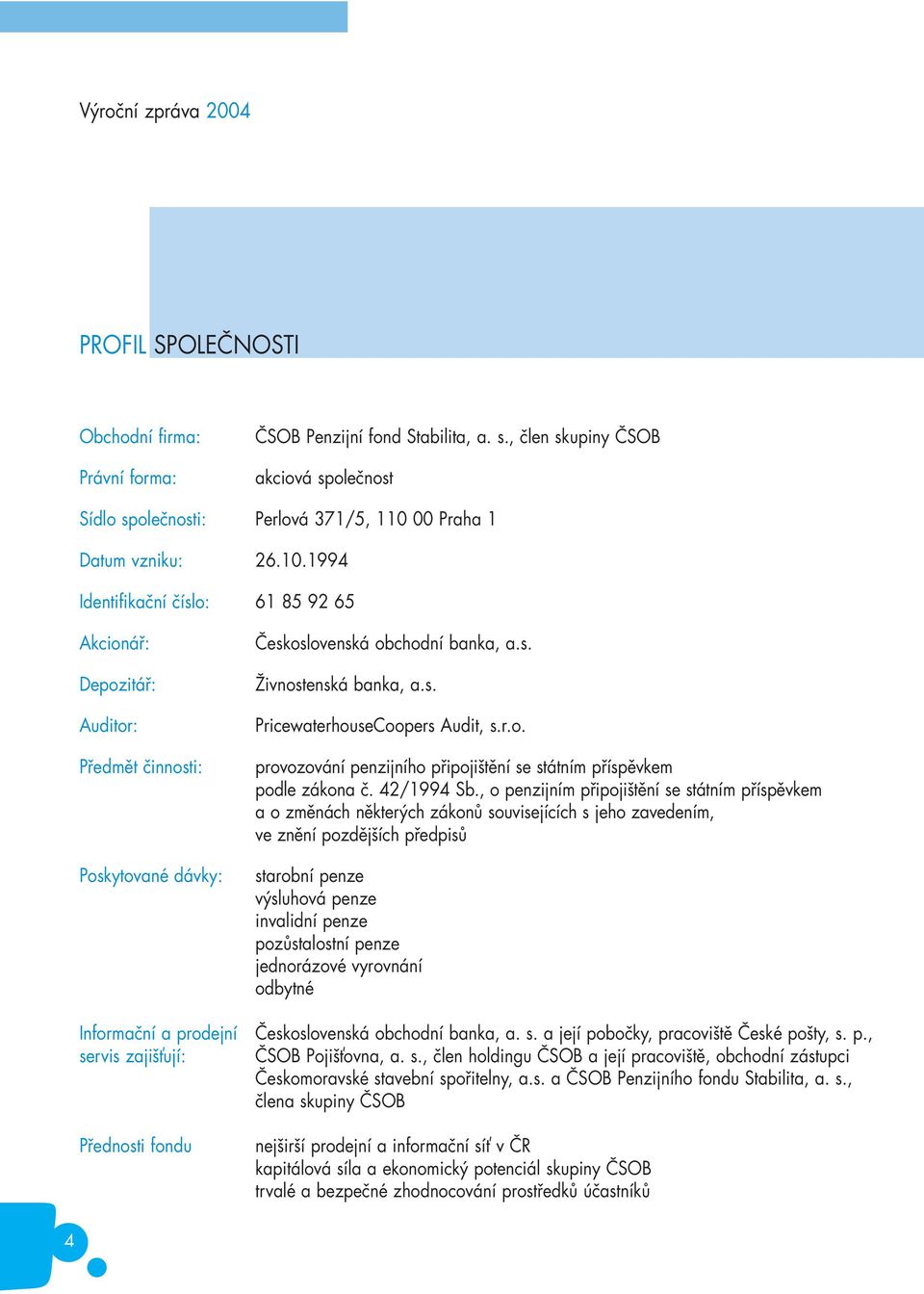 Výroční zpráva 2004

PROFIL SPOLEČNOSTI

Obchodní firma: ČSOB Penzijní fond Stabilita, a. s., člen skupiny ČSOB

Právní forma: akciová společnost

Sídlo společnosti: Perlová 371/5, 110 00 Praha 1

Datum vzniku: 26.10.1994

Identifikační číslo: 61 85 92 65

Akcionář: Československá obchodní banka, a.s.

Depozitář: Živnostenská banka, a.s.

Auditor: PricewaterhouseCoopers Audit, s.r.o.

Předmět činnosti: provozování penzijního připojištění se státním příspěvkem podle zákona č. 42/1994 Sb., o penzijním připojištění se státním příspěvkem a o změnách některých zákonů souvisejících s jeho zavedením, ve znění pozdějších předpisů

Poskytované dávky: starobní penze
výsluhová penze
invalidní penze
pozůstalostní penze
jednorázové vyrovnání
odbytné

Informační a prodejní servis zajišťují: Československá obchodní banka, a. s. a její pobočky, pracoviště České pošty, s. p., ČSOB Pojišťovna, a. s., člen holdingu ČSOB a její pracoviště, obchodní zástupci Českomoravské stavební spořitelny, a.s. a ČSOB Penzijního fondu Stabilita, a. s., člena skupiny ČSOB

Přednosti fondu nejširší prodejní a informační síť v ČR
kapitálová síla a ekonomický potenciál skupiny ČSOB
trvalé a bezpečné zhodnocování prostředků účastníků

4